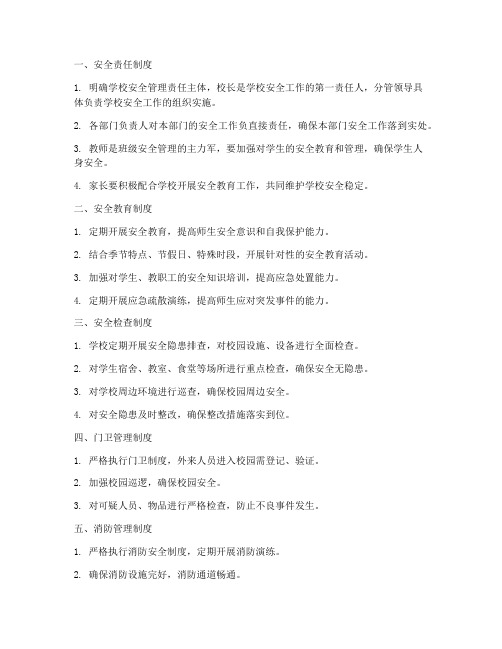 一、安全责任制度

1. 明确学校安全管理责任主体，校长是学校安全工作的第一责任人，分管领导具体负责学校安全工作的组织实施。

2. 各部门负责人对本部门的安全工作负直接责任，确保本部门安全工作落到实处。

3. 教师是班级安全管理的主力军，要加强对学生的安全教育和管理，确保学生人身安全。

4. 家长要积极配合学校开展安全教育工作，共同维护学校安全稳定。

二、安全教育制度

1. 定期开展安全教育，提高师生安全意识和自我保护能力。

2. 结合季节特点、节假日、特殊时段，开展针对性的安全教育活动。

3. 加强对学生、教职工的安全知识培训，提高应急处置能力。

4. 定期开展应急疏散演练，提高师生应对突发事件的能力。

三、安全检查制度

1. 学校定期开展安全隐患排查，对校园设施、设备进行全面检查。

2. 对学生宿舍、教室、食堂等场所进行重点检查，确保安全无隐患。

3. 对学校周边环境进行巡查，确保校园周边安全。

4. 对安全隐患及时整改，确保整改措施落实到位。

四、门卫管理制度

1. 严格执行门卫制度，外来人员进入校园需登记、验证。

2. 加强校园巡逻，确保校园安全。

3. 对可疑人员、物品进行严格检查，防止不良事件发生。

五、消防管理制度

1. 严格执行消防安全制度，定期开展消防演练。

2. 确保消防设施完好，消防通道畅通。